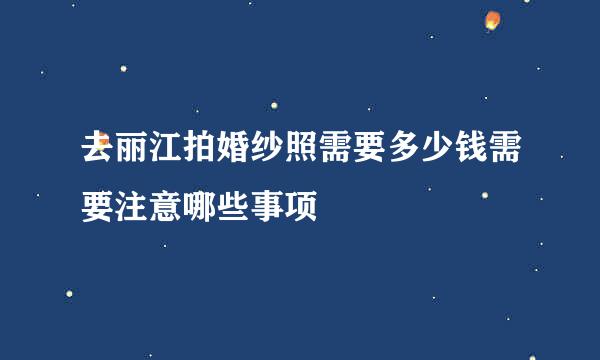 去丽江拍婚纱照需要多少钱需要注意哪些事项